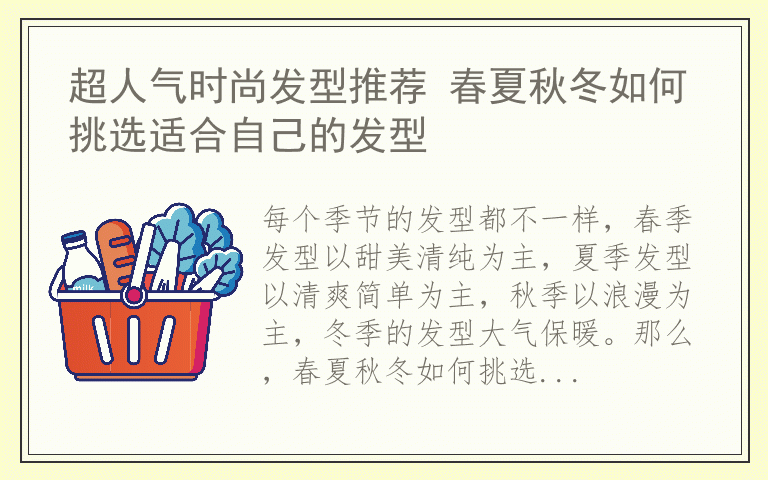 超人气时尚发型推荐 春夏秋冬如何挑选适合自己的发型

milk

每个季节的发型都不一样，春季发型以甜美清纯为主，夏季发型以清爽简单为主，秋季以浪漫为主，冬季的发型大气保暖。那么，春夏秋冬如何挑选...